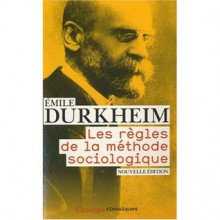 ÉMILE
DURKHEIM
Les règles de la méthode sociologique
NOUVELLE ÉDITION
Champs classiques